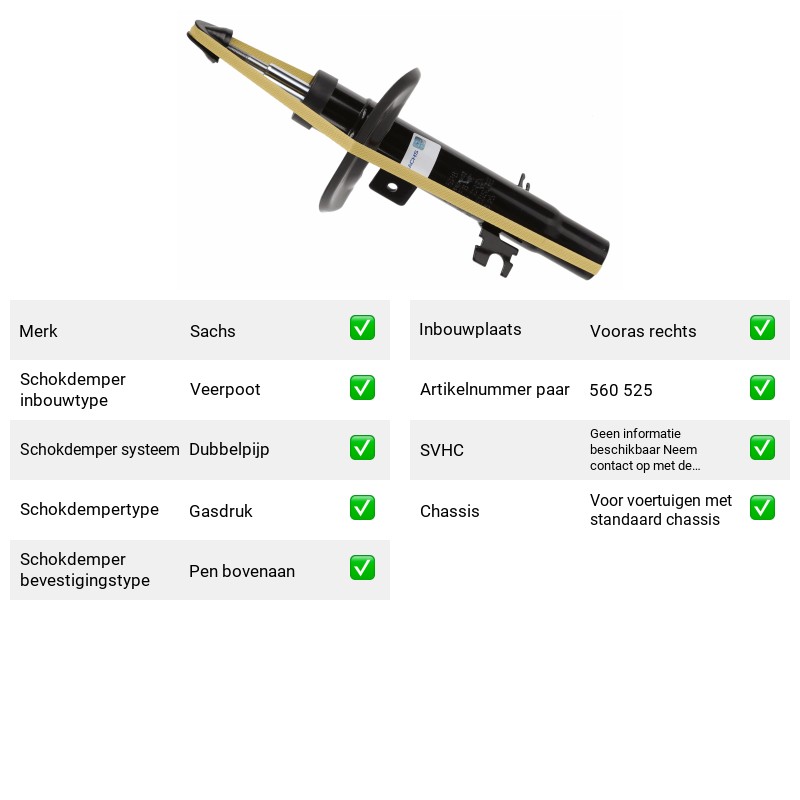 Merk Sachs ☑

Schokdemper inbouwtype Veerpoot ☑

Schokdemper systeem Dubbelpijp ☑

Schokdempertype Gasdruk ☑

Schokdemper bevestigingstype Pen bovenaan ☑

Inbouwplaats Vooras rechts ☑

Artikelnummer paar 560 525 ☑

SVHC Geen informatie beschikbaar Neem contact op met de... ☑

Chassis Voor voertuigen met standaard chassis ☑